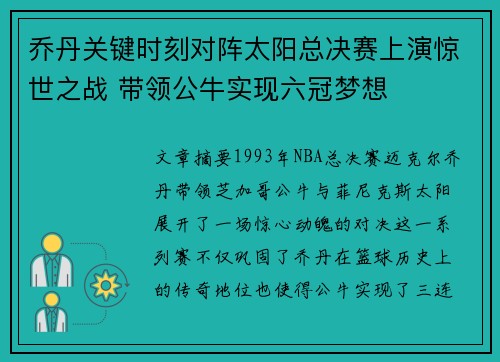 乔丹关键时刻对阵太阳总决赛上演惊世之战 带领公牛实现六冠梦想

文章摘要1993年NBA总决赛迈克尔乔丹带领芝加哥公牛与菲尼克斯太阳展开了一场惊心动魄的对决这一系列赛不仅巩固了乔丹在篮球历史上的传奇地位也使得公牛实现了三连